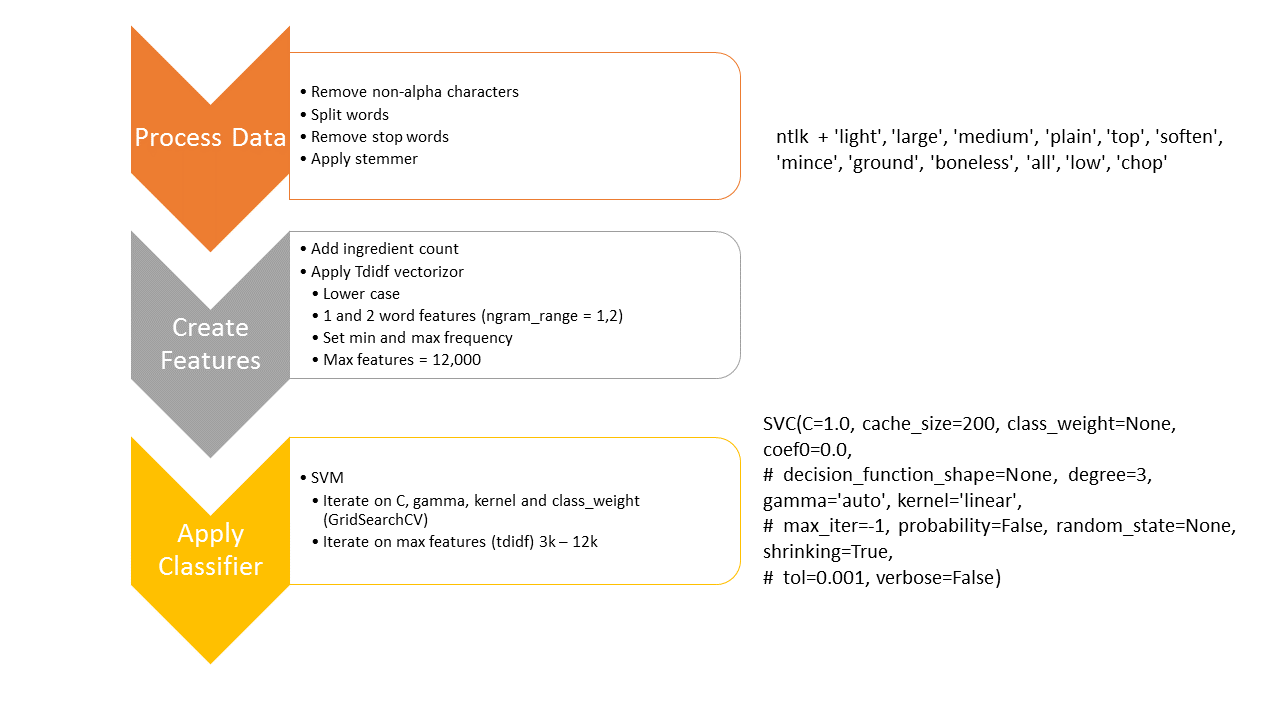 Process Data

• Remove non-alpha characters
• Split words
• Remove stop words
• Apply stemmer

ntlk + 'light', 'large', 'medium', 'plain', 'top', 'soften', 'mince', 'ground', 'boneless', 'all', 'low', 'chop'

Create Features

• Add ingredient count
• Apply Tdidf vectorizor
  • Lower case
  • 1 and 2 word features (ngram_range = 1,2)
  • Set min and max frequency
  • Max features = 12,000

Apply Classifier

• SVM
  • Iterate on C, gamma, kernel and class_weight (GridSearchCV)
  • Iterate on max features (tdidf) 3k – 12k

SVC(C=1.0, cache_size=200, class_weight=None, coef0=0.0,
# decision_function_shape=None, degree=3, gamma='auto', kernel='linear',
# max_iter=-1, probability=False, random_state=None, shrinking=True,
# tol=0.001, verbose=False)